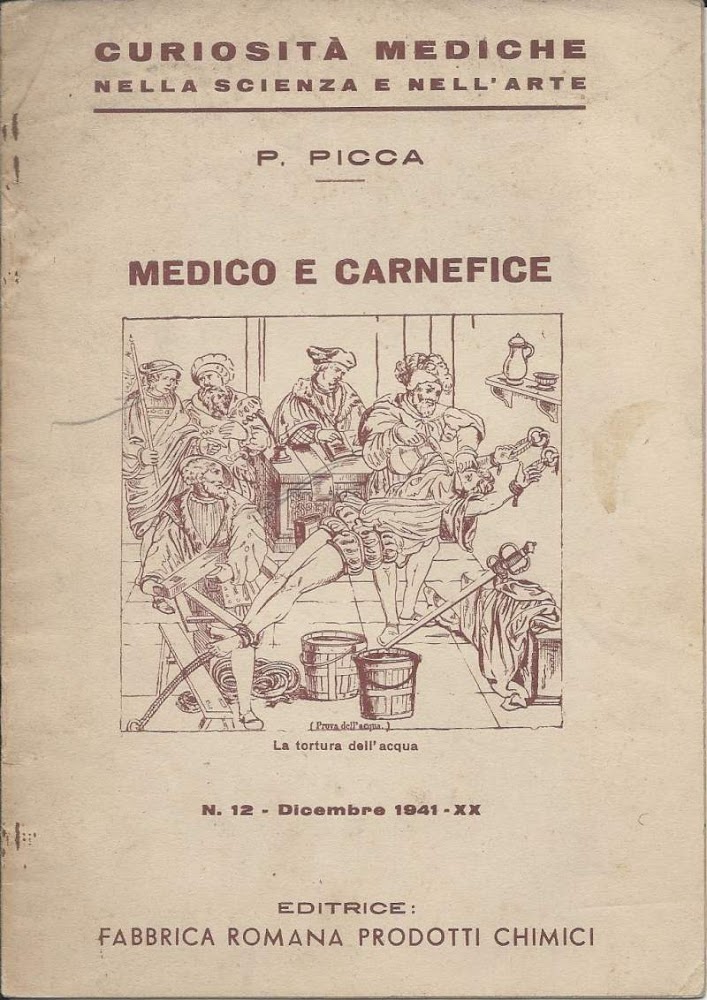 CURIOSITÀ MEDICHE
NELLA SCIENZA E NELL'ARTE

P. PICCA

MEDICO E CARNEFICE

(Prova dell'acqua.)

La tortura dell'acqua

N. 12 - Dicembre 1941 - XX

EDITRICE:
FABBRICA ROMANA PRODOTTI CHIMICI